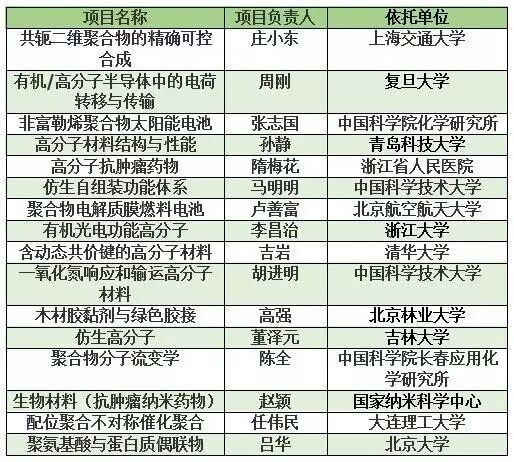 | 项目名称 | 项目负责人 | 依托单位 |
|---|---|---|
| 共轭二维聚合物的精确可控合成 | 庄小东 | 上海交通大学 |
| 有机/高分子半导体中的电荷转移与传输 | 周刚 | 复旦大学 |
| 非富勒烯聚合物太阳能电池 | 张志国 | 中国科学院化学研究所 |
| 高分子材料结构与性能 | 孙静 | 青岛科技大学 |
| 高分子抗肿瘤药物 | 隋梅花 | 浙江省人民医院 |
| 仿生自组装功能体系 | 马明明 | 中国科学技术大学 |
| 聚合物电解质膜燃料电池 | 卢善富 | 北京航空航天大学 |
| 有机光电功能高分子 | 李昌治 | 浙江大学 |
| 含动态共价键的高分子材料 | 吉岩 | 清华大学 |
| 一氧化氮响应和输运高分子材料 | 胡进明 | 中国科学技术大学 |
| 木材胶黏剂与绿色胶接 | 高强 | 北京林业大学 |
| 仿生高分子 | 董泽元 | 吉林大学 |
| 聚合物分子流变学 | 陈全 | 中国科学院长春应用化学研究所 |
| 生物材料（抗肿瘤纳米药物） | 赵颖 | 国家纳米科学中心 |
| 配位聚合不对称催化聚合 | 任伟民 | 大连理工大学 |
| 聚氨基酸与蛋白质偶联物 | 吕华 | 北京大学 |